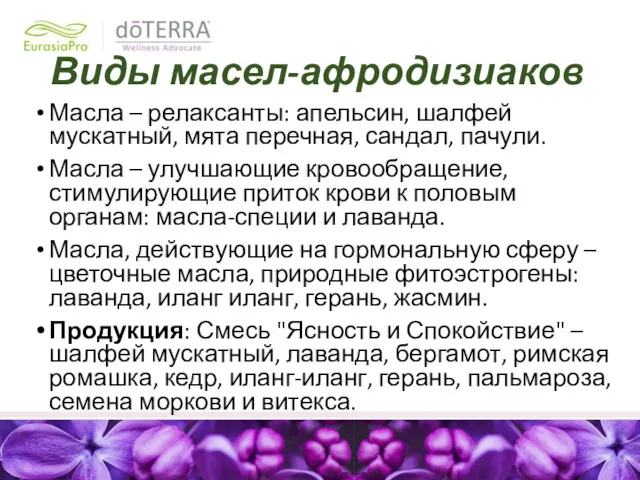 EurasiaPro dōTERRA Wellness Advocate

Виды масел-афродизиаков

• Масла – релаксанты: апельсин, шалфей мускатный, мята перечная, сандал, пачули.

• Масла – улучшающие кровообращение, стимулирующие приток крови к половым органам: масла-специи и лаванда.

• Масла, действующие на гормональную сферу – цветочные масла, природные фитоэстрогены: лаванда, иланг иланг, герань, жасмин.

• Продукция: Смесь "Ясность и Спокойствие" – шалфей мускатный, лаванда, бергамот, римская ромашка, кедр, иланг-иланг, герань, пальмароза, семена моркови и витекса.